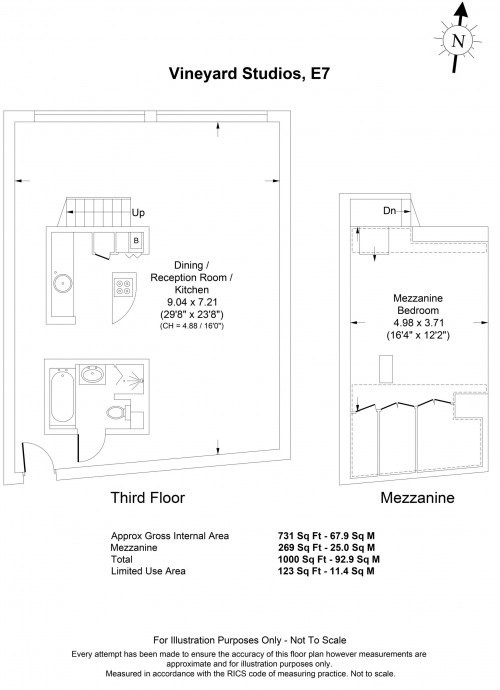 N

Vineyard Studios, E7

Up

B

Dining / Reception Room / Kitchen
9.04 x 7.21
(29'8" x 23'8")
(CH = 4.88 / 16'0")

Dn

Mezzanine Bedroom
4.98 x 3.71
(16'4" x 12'2")

Third Floor

Mezzanine

| | |
|---|---|
| Approx Gross Internal Area | 731 Sq Ft - 67.9 Sq M |
| Mezzanine | 269 Sq Ft - 25.0 Sq M |
| Total | 1000 Sq Ft - 92.9 Sq M |
| Limited Use Area | 123 Sq Ft - 11.4 Sq M |

For Illustration Purposes Only - Not To Scale
Every attempt has been made to ensure the accuracy of this floor plan however measurements are approximate and for illustration purposes only.
Measured in accordance with the RICS code of measuring practice. Not to scale.